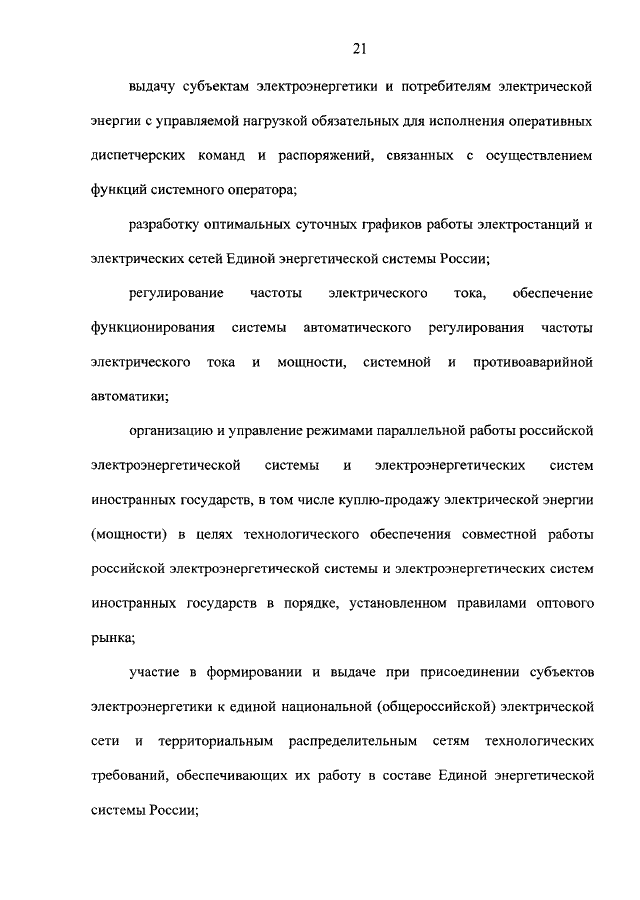 21

выдачу субъектам электроэнергетики и потребителям электрической энергии с управляемой нагрузкой обязательных для исполнения оперативных диспетчерских команд и распоряжений, связанных с осуществлением функций системного оператора;

разработку оптимальных суточных графиков работы электростанций и электрических сетей Единой энергетической системы России;

регулирование частоты электрического тока, обеспечение функционирования системы автоматического регулирования частоты электрического тока и мощности, системной и противоаварийной автоматики;

организацию и управление режимами параллельной работы российской электроэнергетической системы и электроэнергетических систем иностранных государств, в том числе куплю-продажу электрической энергии (мощности) в целях технологического обеспечения совместной работы российской электроэнергетической системы и электроэнергетических систем иностранных государств в порядке, установленном правилами оптового рынка;

участие в формировании и выдаче при присоединении субъектов электроэнергетики к единой национальной (общероссийской) электрической сети и территориальным распределительным сетям технологических требований, обеспечивающих их работу в составе Единой энергетической системы России;